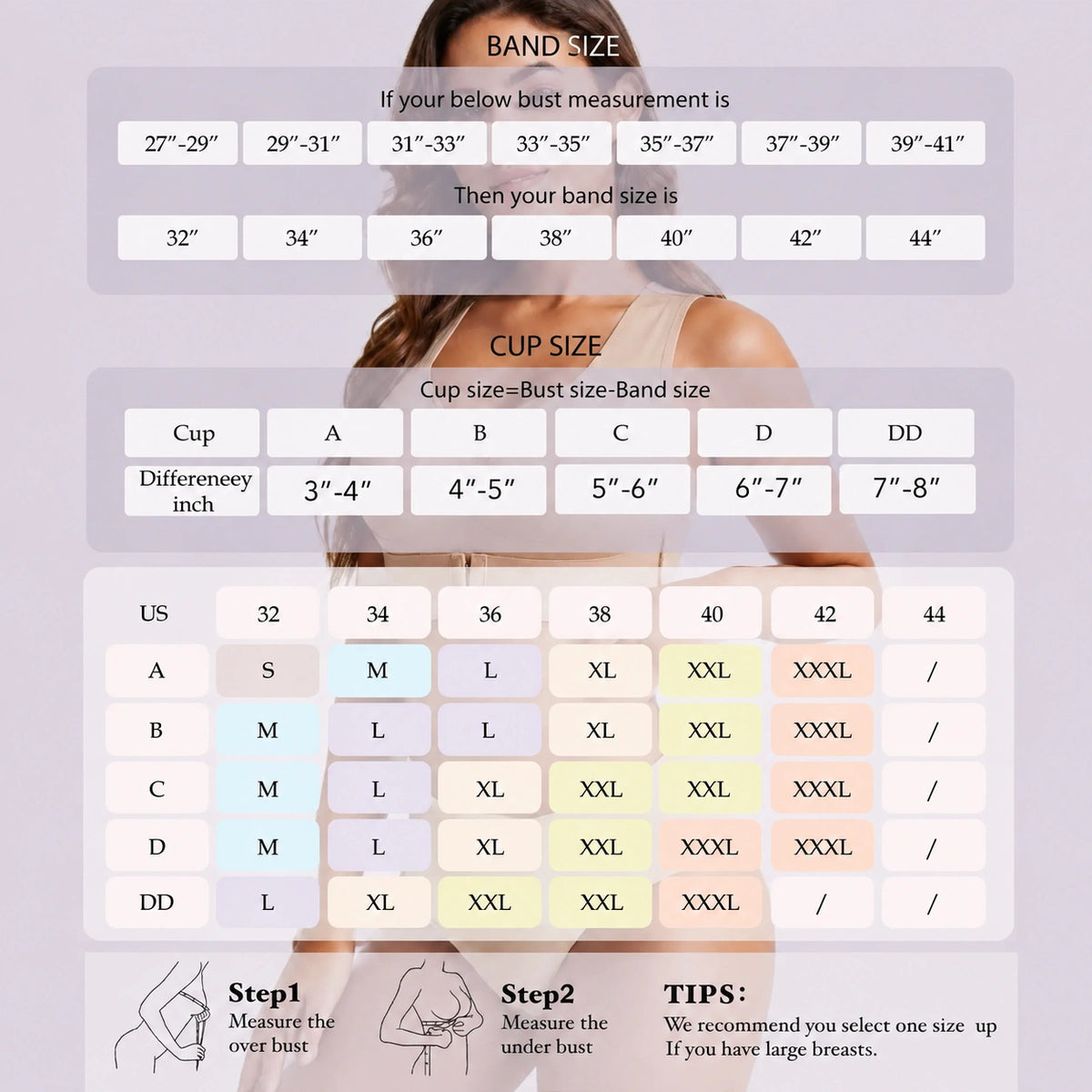 BAND SIZE

If your below bust measurement is

| 27″-29″ | 29″-31″ | 31″-33″ | 33″-35″ | 35″-37″ | 37″-39″ | 39″-41″ |
|---|---|---|---|---|---|---|

Then your band size is

| 32″ | 34″ | 36″ | 38″ | 40″ | 42″ | 44″ |
|---|---|---|---|---|---|---|

CUP SIZE

Cup size=Bust size-Band size

| Cup | A | B | C | D | DD |
|---|---|---|---|---|---|
| Differeneey inch | 3″-4″ | 4″-5″ | 5″-6″ | 6″-7″ | 7″-8″ |

| US | 32 | 34 | 36 | 38 | 40 | 42 | 44 |
|---|---|---|---|---|---|---|---|
| A | S | M | L | XL | XXL | XXXL | / |
| B | M | L | L | XL | XXL | XXXL | / |
| C | M | L | XL | XXL | XXL | XXXL | / |
| D | M | L | XL | XXL | XXXL | XXXL | / |
| DD | L | XL | XXL | XXL | XXXL | / | / |

Step1
Measure the over bust

Step2
Measure the under bust

TIPS:
We recommend you select one size up If you have large breasts.